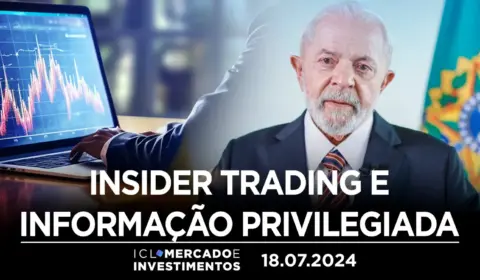 INSIDER TRADING E INFORMAÇÃO PRIVILEGIADA

ICL MERCADO E INVESTIMENTOS

18.07.2024